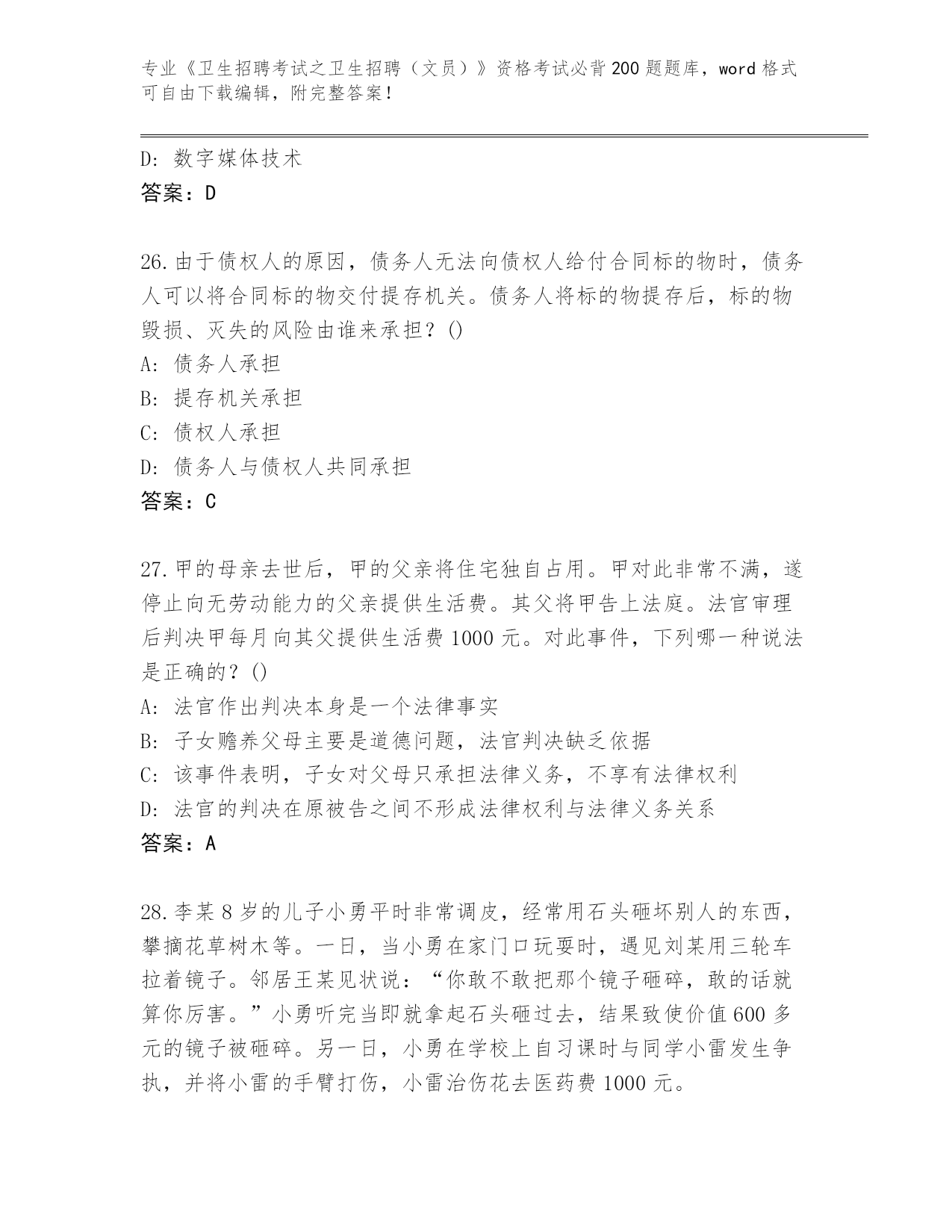 专业《卫生招聘考试之卫生招聘（文员）》资格考试必背200题题库，word格式可自由下载编辑，附完整答案！

D: 数字媒体技术
答案：D

26.由于债权人的原因，债务人无法向债权人给付合同标的物时，债务人可以将合同标的物交付提存机关。债务人将标的物提存后，标的物毁损、灭失的风险由谁来承担？()
A: 债务人承担
B: 提存机关承担
C: 债权人承担
D: 债务人与债权人共同承担
答案：C

27.甲的母亲去世后，甲的父亲将住宅独自占用。甲对此非常不满，遂停止向无劳动能力的父亲提供生活费。其父将甲告上法庭。法官审理后判决甲每月向其父提供生活费1000元。对此事件，下列哪一种说法是正确的？()
A: 法官作出判决本身是一个法律事实
B: 子女赡养父母主要是道德问题，法官判决缺乏依据
C: 该事件表明，子女对父母只承担法律义务，不享有法律权利
D: 法官的判决在原被告之间不形成法律权利与法律义务关系
答案：A

28.李某8岁的儿子小勇平时非常调皮，经常用石头砸坏别人的东西，攀摘花草树木等。一日，当小勇在家门口玩耍时，遇见刘某用三轮车拉着镜子。邻居王某见状说：“你敢不敢把那个镜子砸碎，敢的话就算你厉害。”小勇听完当即就拿起石头砸过去，结果致使价值600多元的镜子被砸碎。另一日，小勇在学校上自习课时与同学小雷发生争执，并将小雷的手臂打伤，小雷治伤花去医药费1000元。